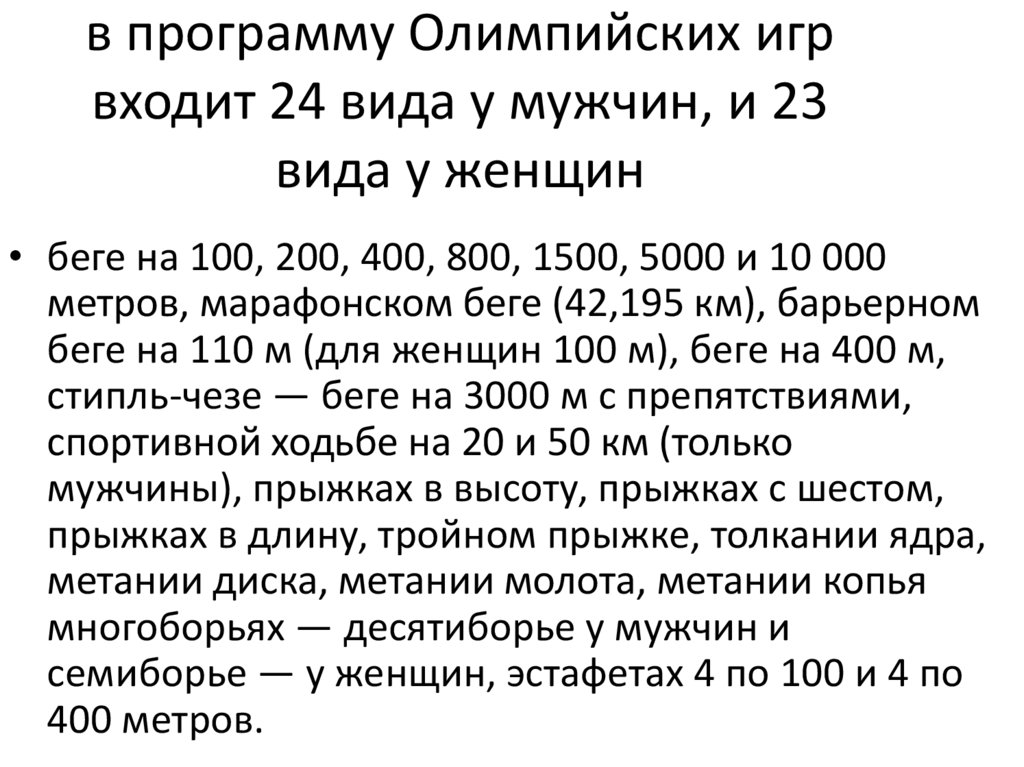 в программу Олимпийских игр входит 24 вида у мужчин, и 23 вида у женщин

• беге на 100, 200, 400, 800, 1500, 5000 и 10 000 метров, марафонском беге (42,195 км), барьерном беге на 110 м (для женщин 100 м), беге на 400 м, стипль-чезе — беге на 3000 м с препятствиями, спортивной ходьбе на 20 и 50 км (только мужчины), прыжках в высоту, прыжках с шестом, прыжках в длину, тройном прыжке, толкании ядра, метании диска, метании молота, метании копья многоборьях — десятиборье у мужчин и семиборье — у женщин, эстафетах 4 по 100 и 4 по 400 метров.